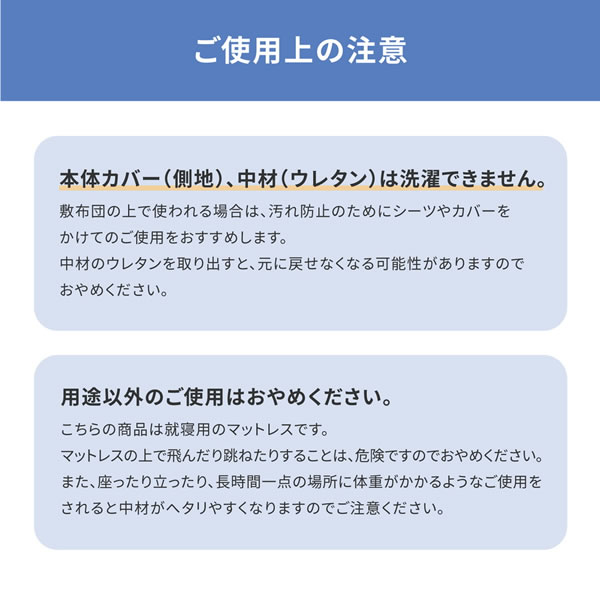 ご使用上の注意

本体カバー（側地）、中材（ウレタン）は洗濯できません。

敷布団の上で使われる場合は、汚れ防止のためにシーツやカバーをかけてのご使用をおすすめします。
中材のウレタンを取り出すと、元に戻せなくなる可能性がありますのでおやめください。

用途以外のご使用はおやめください。

こちらの商品は就寝用のマットレスです。
マットレスの上で飛んだり跳ねたりすることは、危険ですのでおやめください。
また、座ったり立ったり、長時間一点の場所に体重がかかるようなご使用をされると中材がヘタリやすくなりますのでご注意ください。